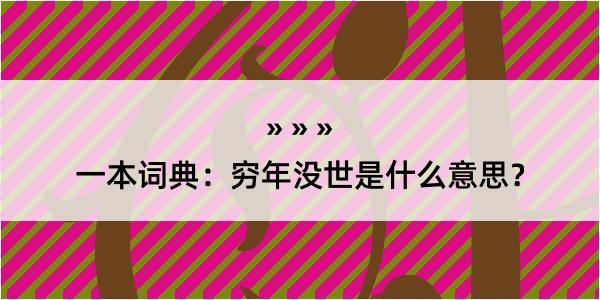 » » »

一本词典：穷年没世是什么意思？